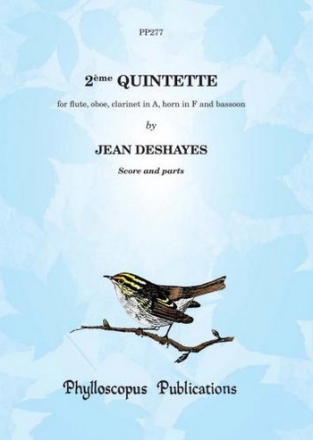 PP277

2ème QUINTETTE

for flute, oboe, clarinet in A, horn in F and bassoon

by

JEAN DESHAYES

Score and parts

Phylloscopus Publications